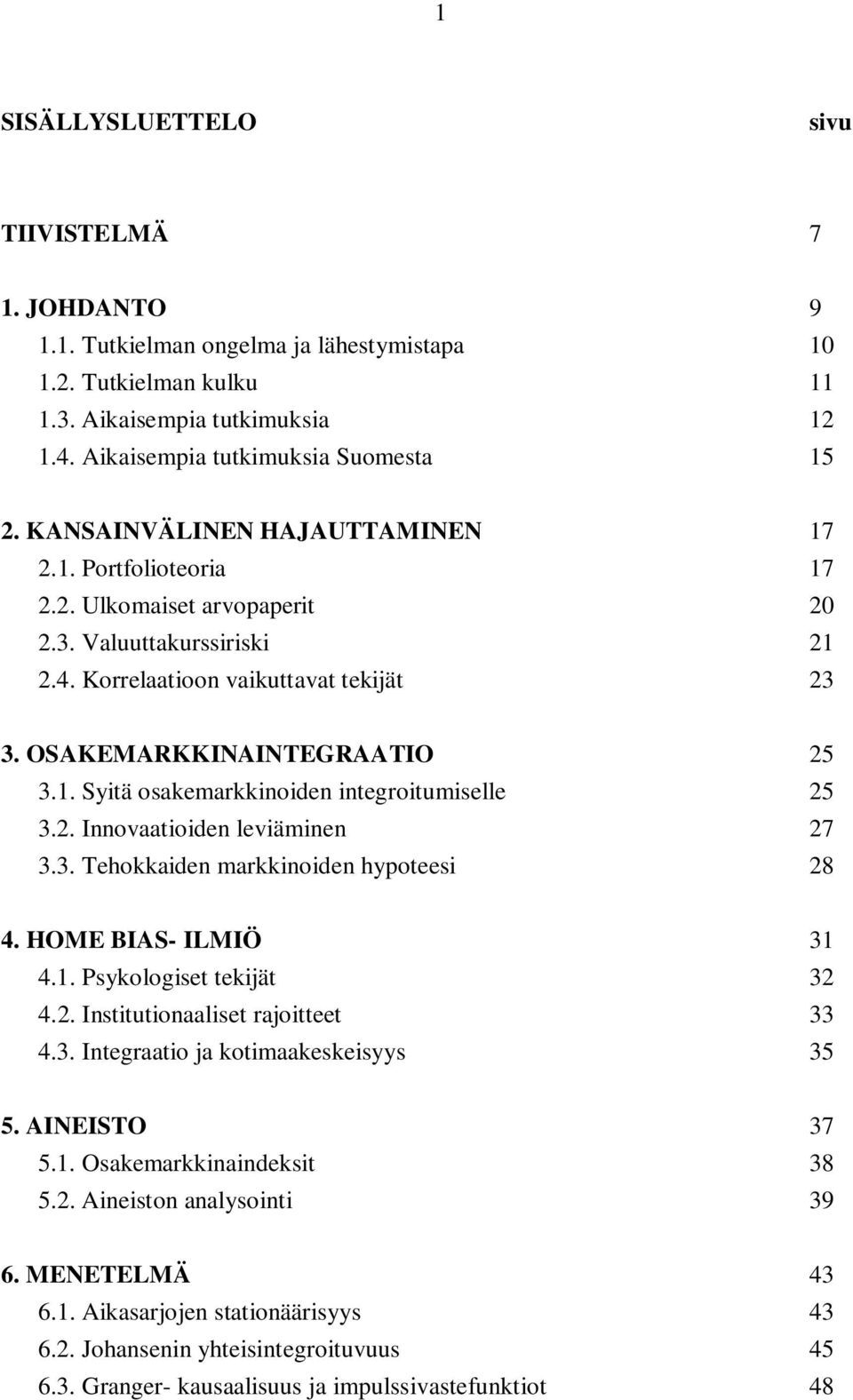 1

SISÄLLYSLUETTELO sivu

TIIVISTELMÄ 7

1. JOHDANTO 9
1.1. Tutkielman ongelma ja lähestymistapa 10
1.2. Tutkielman kulku 11
1.3. Aikaisempia tutkimuksia 12
1.4. Aikaisempia tutkimuksia Suomesta 15

2. KANSAINVÄLINEN HAJAUTTAMINEN 17
2.1. Portfolioteoria 17
2.2. Ulkomaiset arvopaperit 20
2.3. Valuuttakurssiriski 21
2.4. Korrelaatioon vaikuttavat tekijät 23

3. OSAKEMARKKINAINTEGRAATIO 25
3.1. Syitä osakemarkkinoiden integroitumiselle 25
3.2. Innovaatioiden leviäminen 27
3.3. Tehokkaiden markkinoiden hypoteesi 28

4. HOME BIAS- ILMIÖ 31
4.1. Psykologiset tekijät 32
4.2. Institutionaaliset rajoitteet 33
4.3. Integraatio ja kotimaakeskeisyys 35

5. AINEISTO 37
5.1. Osakemarkkinaindeksit 38
5.2. Aineiston analysointi 39

6. MENETELMÄ 43
6.1. Aikasarjojen stationäärisyys 43
6.2. Johansenin yhteisintegroituvuus 45
6.3. Granger- kausaalisuus ja impulssivastefunktiot 48